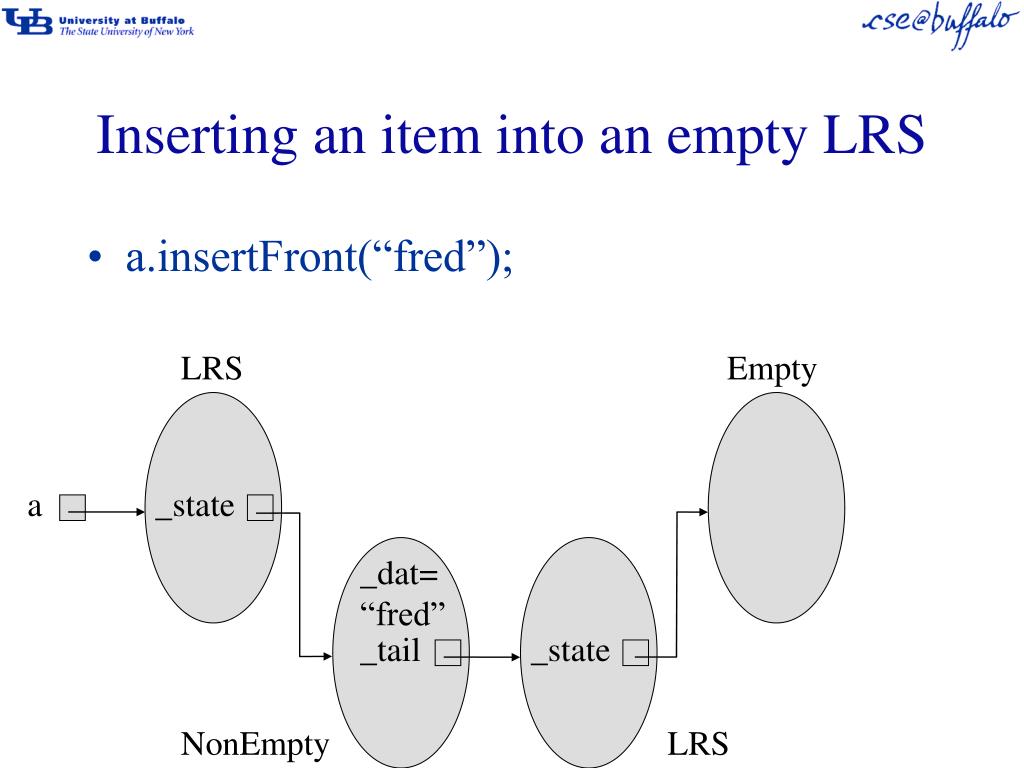 UB University at Buffalo
The State University of New York

cse@buffalo

Inserting an item into an empty LRS

• a.insertFront(“fred”);

LRS

Empty

a

_state

_dat=
“fred”
_tail

_state

NonEmpty

LRS